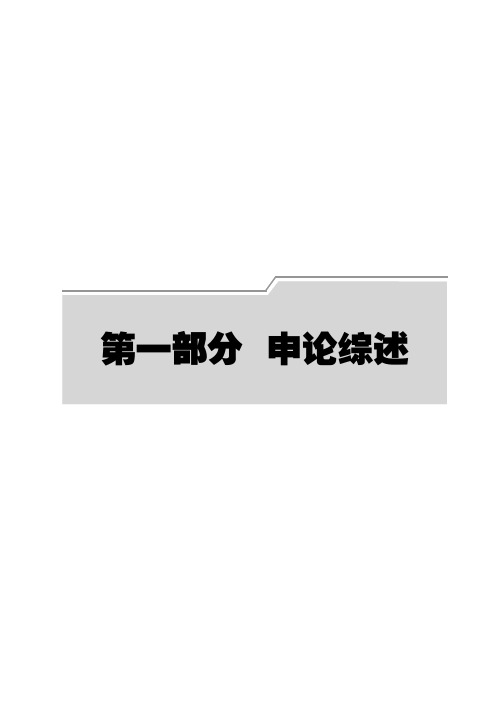 第一部分 申论综述